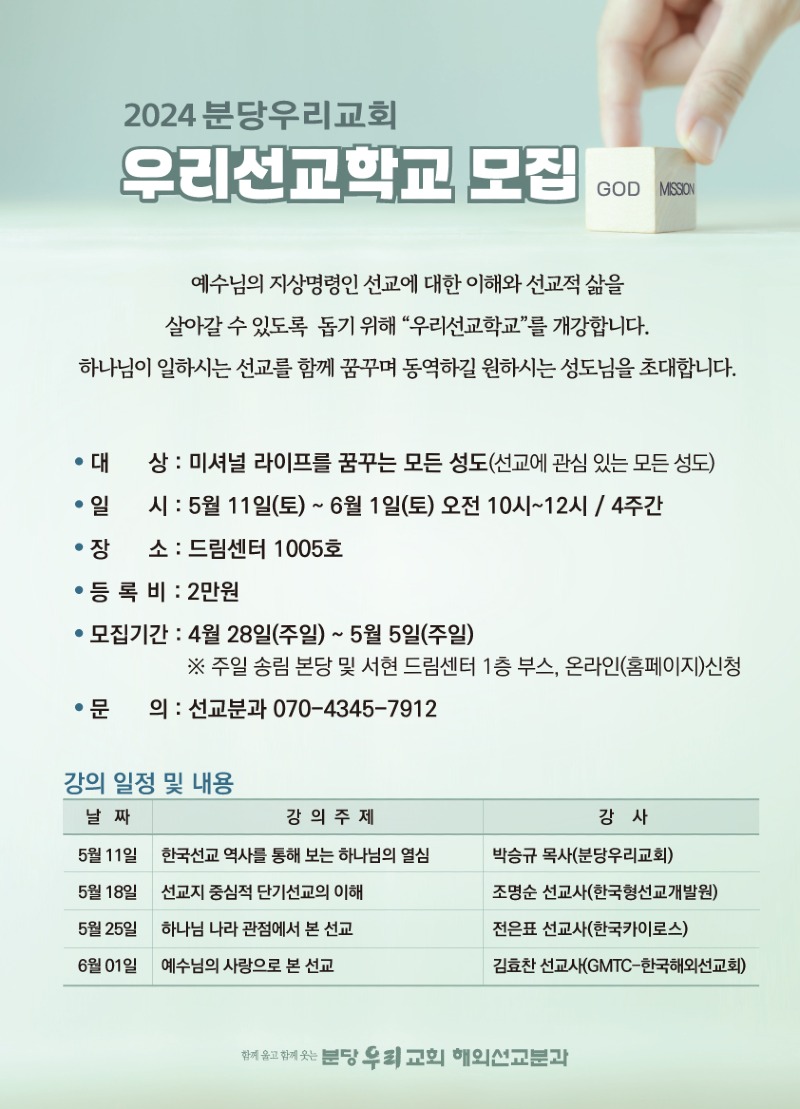 2024 분당우리교회

우리선교학교 모집

GOD MISSION

예수님의 지상명령인 선교에 대한 이해와 선교적 삶을 살아갈 수 있도록 돕기 위해 “우리선교학교”를 개강합니다.
하나님이 일하시는 선교를 함께 꿈꾸며 동역하길 원하시는 성도님을 초대합니다.

• 대 상 : 미셔널 라이프를 꿈꾸는 모든 성도(선교에 관심 있는 모든 성도)
• 일 시 : 5월 11일(토) ~ 6월 1일(토) 오전 10시~12시 / 4주간
• 장 소 : 드림센터 1005호
• 등 록 비 : 2만원
• 모집기간 : 4월 28일(주일) ~ 5월 5일(주일)
※ 주일 송림 본당 및 서현 드림센터 1층 부스, 온라인(홈페이지)신청
• 문 의 : 선교분과 070-4345-7912

강의 일정 및 내용

| 날 짜 | 강 의 주 제 | 강 사 |
|---|---|---|
| 5월 11일 | 한국선교 역사를 통해 보는 하나님의 열심 | 박승규 목사(분당우리교회) |
| 5월 18일 | 선교지 중심적 단기선교의 이해 | 조명순 선교사(한국형선교개발원) |
| 5월 25일 | 하나님 나라 관점에서 본 선교 | 전은표 선교사(한국카이로스) |
| 6월 01일 | 예수님의 사랑으로 본 선교 | 김효찬 선교사(GMTC-한국해외선교회) |

함께 울고 함께 웃는 분당 우리 교회 해외선교분과